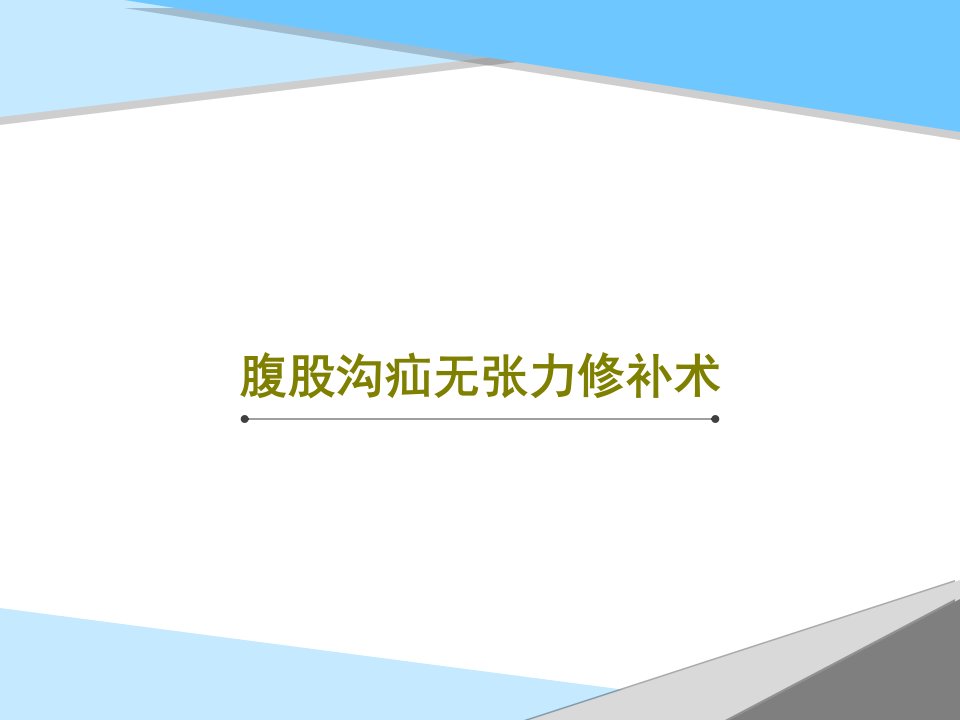 腹股沟疝无张力修补术